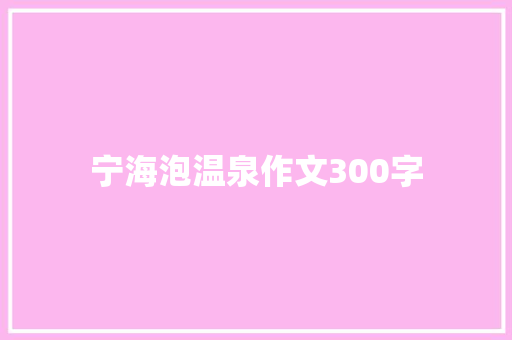 宁海泡温泉作文300字